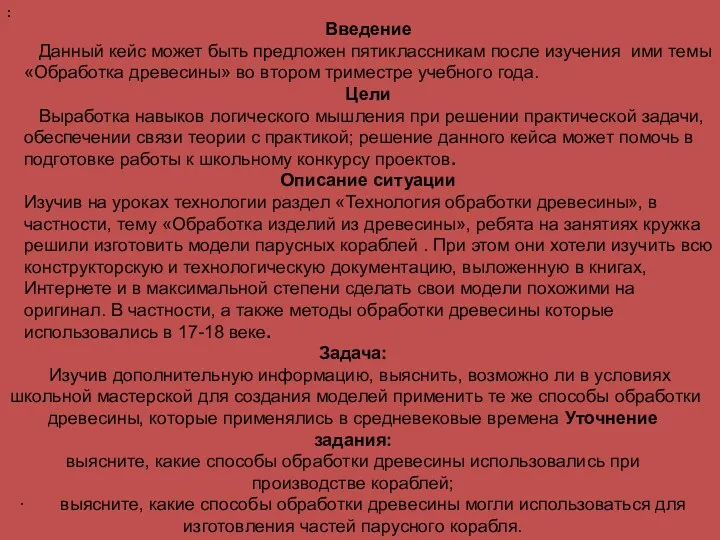 :
Введение
Данный кейс может быть предложен пятиклассникам после изучения ими темы «Обработка древесины» во втором триместре учебного года.
Цели
Выработка навыков логического мышления при решении практической задачи, обеспечении связи теории с практикой; решение данного кейса может помочь в подготовке работы к школьному конкурсу проектов.
Описание ситуации
Изучив на уроках технологии раздел «Технология обработки древесины», в частности, тему «Обработка изделий из древесины», ребята на занятиях кружка решили изготовить модели парусных кораблей . При этом они хотели изучить всю конструкторскую и технологическую документацию, выложенную в книгах, Интернете и в максимальной степени сделать свои модели похожими на оригинал. В частности, а также методы обработки древесины которые использовались в 17-18 веке.
Задача:
Изучив дополнительную информацию, выяснить, возможно ли в условиях школьной мастерской для создания моделей применить те же способы обработки древесины, которые применялись в средневековые времена Уточнение задания:
выясните, какие способы обработки древесины использовались при производстве кораблей;
· выясните, какие способы обработки древесины могли использоваться для изготовления частей парусного корабля.